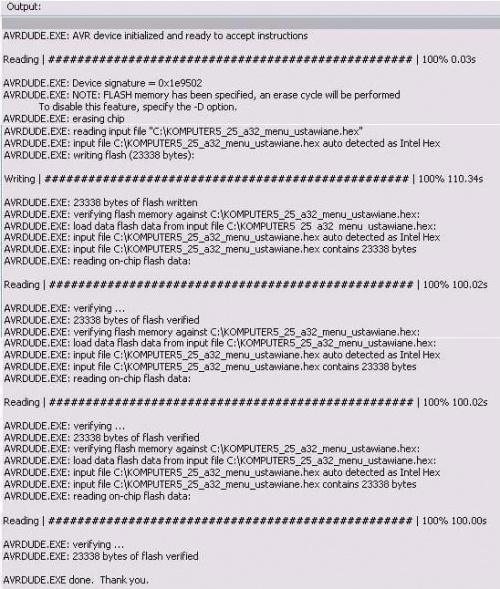 Output:

AVRDUDE.EXE: AVR device initialized and ready to accept instructions

Reading | ################################################## | 100% 0.03s

AVRDUDE.EXE: Device signature = 0x1e9502
AVRDUDE.EXE: NOTE: FLASH memory has been specified, an erase cycle will be performed
To disable this feature, specify the -D option.
AVRDUDE.EXE: erasing chip
AVRDUDE.EXE: reading input file "C:\KOMPUTER5_25_a32_menu_ustawiane.hex"
AVRDUDE.EXE: input file C:\KOMPUTER5_25_a32_menu_ustawiane.hex auto detected as Intel Hex
AVRDUDE.EXE: writing flash (23338 bytes):

Writing | ################################################## | 100% 110.34s

AVRDUDE.EXE: 23338 bytes of flash written
AVRDUDE.EXE: verifying flash memory against C:\KOMPUTER5_25_a32_menu_ustawiane.hex:
AVRDUDE.EXE: load data flash data from input file C:\KOMPUTER5_25_a32_menu_ustawiane.hex:
AVRDUDE.EXE: input file C:\KOMPUTER5_25_a32_menu_ustawiane.hex auto detected as Intel Hex
AVRDUDE.EXE: input file C:\KOMPUTER5_25_a32_menu_ustawiane.hex contains 23338 bytes
AVRDUDE.EXE: reading on-chip flash data:

Reading | ################################################## | 100% 100.02s

AVRDUDE.EXE: verifying ...
AVRDUDE.EXE: 23338 bytes of flash verified
AVRDUDE.EXE: verifying flash memory against C:\KOMPUTER5_25_a32_menu_ustawiane.hex:
AVRDUDE.EXE: load data flash data from input file C:\KOMPUTER5_25_a32_menu_ustawiane.hex:
AVRDUDE.EXE: input file C:\KOMPUTER5_25_a32_menu_ustawiane.hex auto detected as Intel Hex
AVRDUDE.EXE: input file C:\KOMPUTER5_25_a32_menu_ustawiane.hex contains 23338 bytes
AVRDUDE.EXE: reading on-chip flash data:

Reading | ################################################## | 100% 100.02s

AVRDUDE.EXE: verifying ...
AVRDUDE.EXE: 23338 bytes of flash verified
AVRDUDE.EXE: verifying flash memory against C:\KOMPUTER5_25_a32_menu_ustawiane.hex:
AVRDUDE.EXE: load data flash data from input file C:\KOMPUTER5_25_a32_menu_ustawiane.hex:
AVRDUDE.EXE: input file C:\KOMPUTER5_25_a32_menu_ustawiane.hex auto detected as Intel Hex
AVRDUDE.EXE: input file C:\KOMPUTER5_25_a32_menu_ustawiane.hex contains 23338 bytes
AVRDUDE.EXE: reading on-chip flash data:

Reading | ################################################## | 100% 100.00s

AVRDUDE.EXE: verifying ...
AVRDUDE.EXE: 23338 bytes of flash verified

AVRDUDE.EXE done. Thank you.